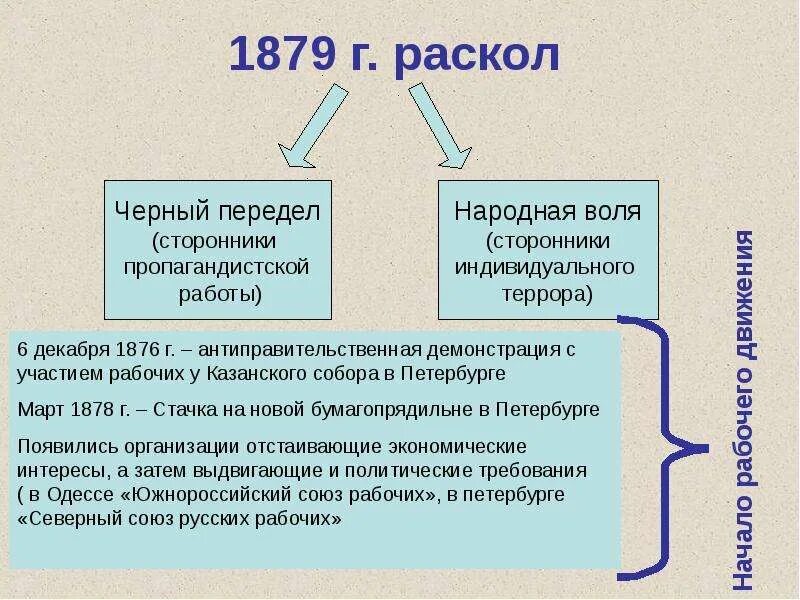 1879 г. раскол

Черный передел (сторонники пропагандистской работы)

Народная воля (сторонники индивидуального террора)

6 декабря 1876 г. – антиправительственная демонстрация с участием рабочих у Казанского собора в Петербурге

Март 1878 г. – Стачка на новой бумагопрядильне в Петербурге

Появились организации отстаивающие экономические интересы, а затем выдвигающие и политические требования ( в Одессе «Южнороссийский союз рабочих», в петербурге «Северный союз русских рабочих»

Начало рабочего движения